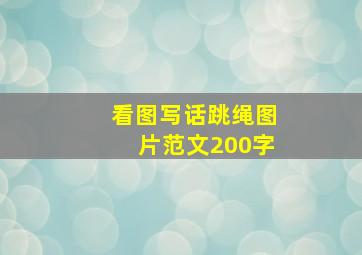 看图写话跳绳图片范文200字